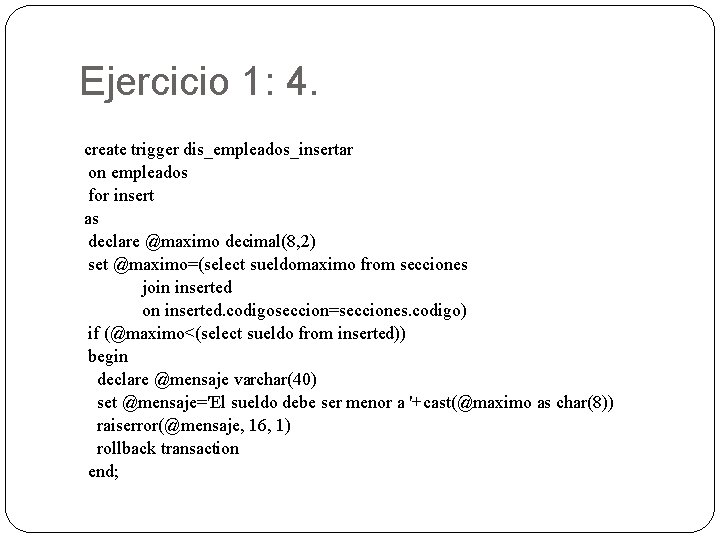 Ejercicio 1: 4.

create trigger dis_empleados_insertar
on empleados
for insert
as
declare @maximo decimal(8,2)
set @maximo=(select sueldomaximo from secciones
join inserted
on inserted.codigoseccion=secciones.codigo)
if (@maximo<(select sueldo from inserted))
begin
declare @mensaje varchar(40)
set @mensaje='El sueldo debe ser menor a '+cast(@maximo as char(8))
raiserror(@mensaje, 16, 1)
rollback transaction
end;